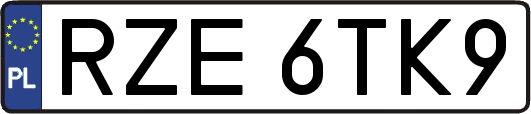 PL
RZE 6TK9